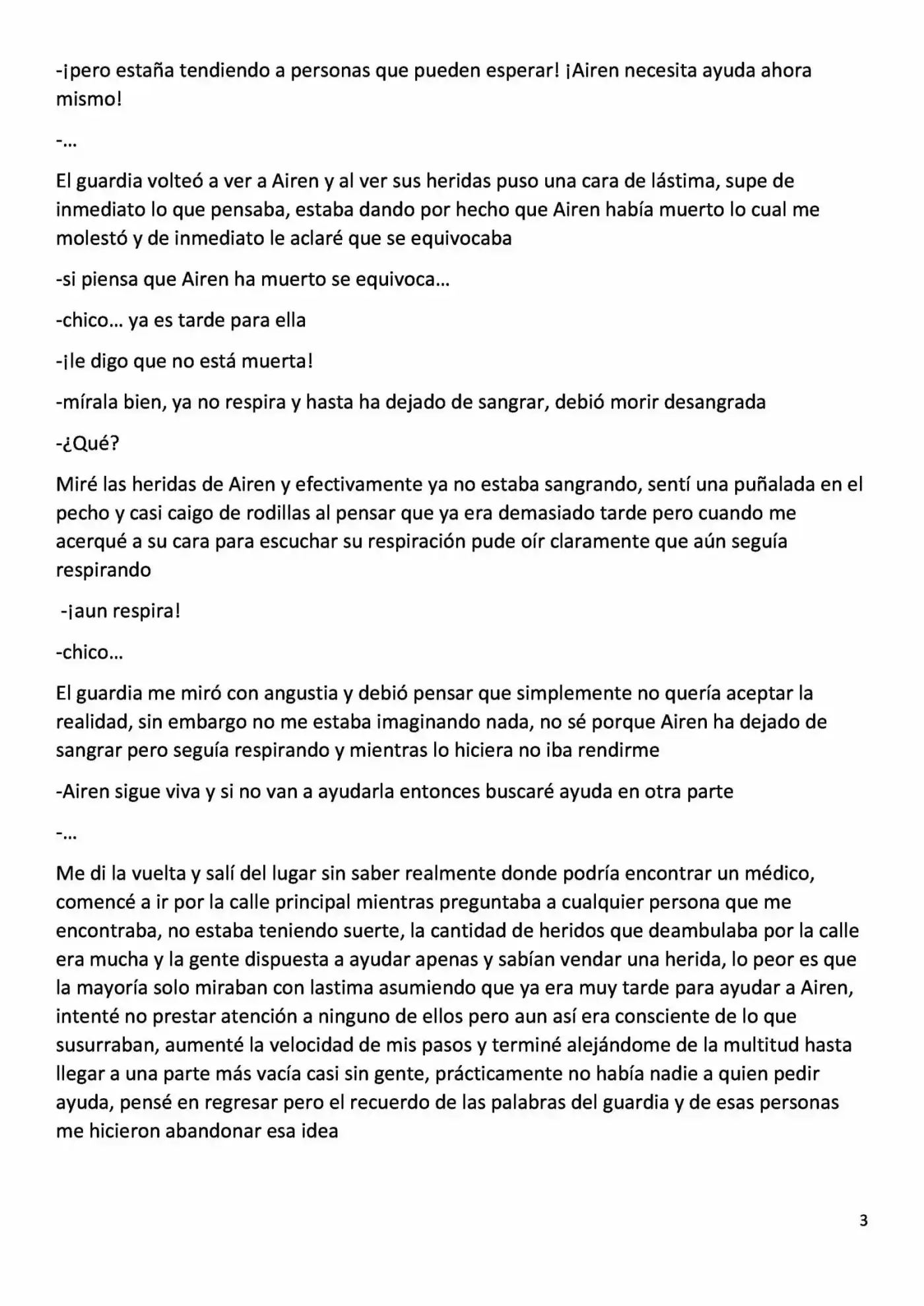 -¡pero estaña tendiendo a personas que pueden esperar! ¡Airen necesita ayuda ahora mismo!

-…

El guardia volteó a ver a Airen y al ver sus heridas puso una cara de lástima, supe de inmediato lo que pensaba, estaba dando por hecho que Airen había muerto lo cual me molestó y de inmediato le aclaré que se equivocaba

-si piensa que Airen ha muerto se equivoca…

-chico… ya es tarde para ella

-¡le digo que no está muerta!

-mírala bien, ya no respira y hasta ha dejado de sangrar, debió morir desangrada

-¿Qué?

Miré las heridas de Airen y efectivamente ya no estaba sangrando, sentí una puñalada en el pecho y casi caigo de rodillas al pensar que ya era demasiado tarde pero cuando me acerqué a su cara para escuchar su respiración pude oír claramente que aún seguía respirando

-¡aun respira!

-chico…

El guardia me miró con angustia y debió pensar que simplemente no quería aceptar la realidad, sin embargo no me estaba imaginando nada, no sé porque Airen ha dejado de sangrar pero seguía respirando y mientras lo hiciera no iba rendirme

-Airen sigue viva y si no van a ayudarla entonces buscaré ayuda en otra parte

-…

Me di la vuelta y salí del lugar sin saber realmente donde podría encontrar un médico, comencé a ir por la calle principal mientras preguntaba a cualquier persona que me encontraba, no estaba teniendo suerte, la cantidad de heridos que deambulaba por la calle era mucha y la gente dispuesta a ayudar apenas y sabían vendar una herida, lo peor es que la mayoría solo miraban con lastima asumiendo que ya era muy tarde para ayudar a Airen, intenté no prestar atención a ninguno de ellos pero aun así era consciente de lo que susurraban, aumenté la velocidad de mis pasos y terminé alejándome de la multitud hasta llegar a una parte más vacía casi sin gente, prácticamente no había nadie a quien pedir ayuda, pensé en regresar pero el recuerdo de las palabras del guardia y de esas personas me hicieron abandonar esa idea

3